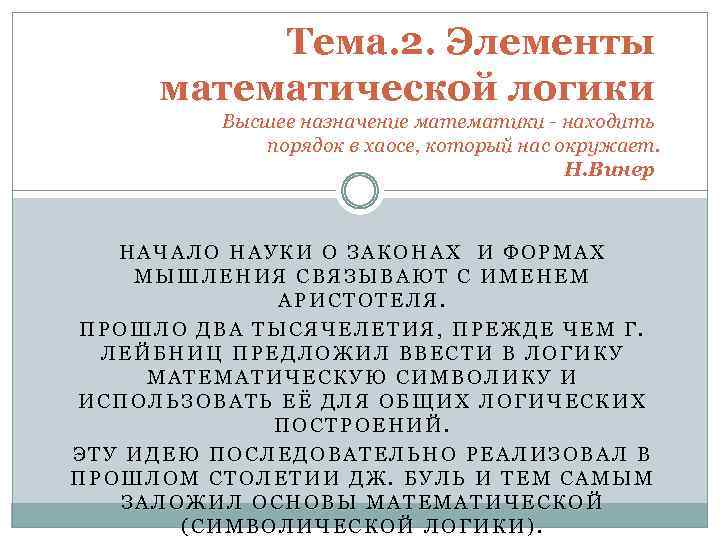 Тема.2. Элементы математической логики
Высшее назначение математики - находить порядок в хаосе, который нас окружает.
Н.Винер

НАЧАЛО НАУКИ О ЗАКОНАХ  И ФОРМАХ МЫШЛЕНИЯ СВЯЗЫВАЮТ С ИМЕНЕМ АРИСТОТЕЛЯ.

ПРОШЛО ДВА ТЫСЯЧЕЛЕТИЯ, ПРЕЖДЕ ЧЕМ Г. ЛЕЙБНИЦ ПРЕДЛОЖИЛ ВВЕСТИ В ЛОГИКУ МАТЕМАТИЧЕСКУЮ СИМВОЛИКУ И ИСПОЛЬЗОВАТЬ ЕЁ ДЛЯ ОБЩИХ ЛОГИЧЕСКИХ ПОСТРОЕНИЙ.

ЭТУ ИДЕЮ ПОСЛЕДОВАТЕЛЬНО РЕАЛИЗОВАЛ В ПРОШЛОМ СТОЛЕТИИ ДЖ. БУЛЬ И ТЕМ САМЫМ ЗАЛОЖИЛ ОСНОВЫ МАТЕМАТИЧЕСКОЙ (СИМВОЛИЧЕСКОЙ ЛОГИКИ).